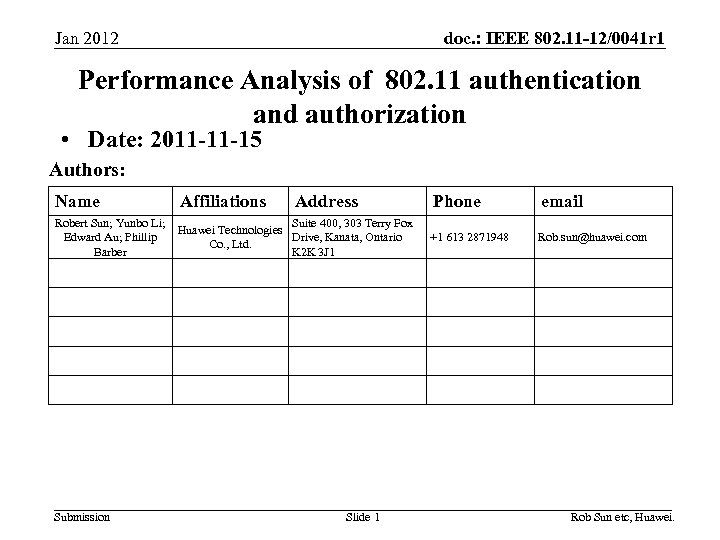 Jan 2012

doc.: IEEE 802.11-12/0041r1

Performance Analysis of 802.11 authentication and authorization

• Date: 2011-11-15

Authors:

| Name | Affiliations | Address | Phone | email |
|---|---|---|---|---|
| Robert Sun; Yunbo Li; Edward Au; Phillip Barber | Huawei Technologies Co., Ltd. | Suite 400, 303 Terry Fox Drive, Kanata, Ontario K2K 3J1 | +1 613 2871948 | Rob.sun@huawei.com |
| | | | | |
| | | | | |
| | | | | |
| | | | | |
| | | | | |

Submission

Slide 1

Rob Sun etc, Huawei.